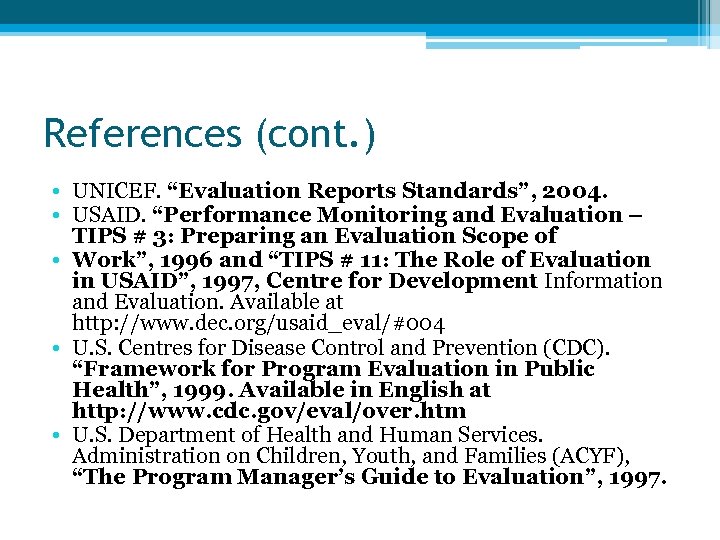 References (cont.)

• UNICEF. “Evaluation Reports Standards”, 2004.
• USAID. “Performance Monitoring and Evaluation – TIPS # 3: Preparing an Evaluation Scope of
• Work”, 1996 and “TIPS # 11: The Role of Evaluation in USAID”, 1997, Centre for Development Information and Evaluation. Available at http://www.dec.org/usaid_eval/#004
• U.S. Centres for Disease Control and Prevention (CDC). “Framework for Program Evaluation in Public Health”, 1999. Available in English at http://www.cdc.gov/eval/over.htm
• U.S. Department of Health and Human Services. Administration on Children, Youth, and Families (ACYF), “The Program Manager’s Guide to Evaluation”, 1997.